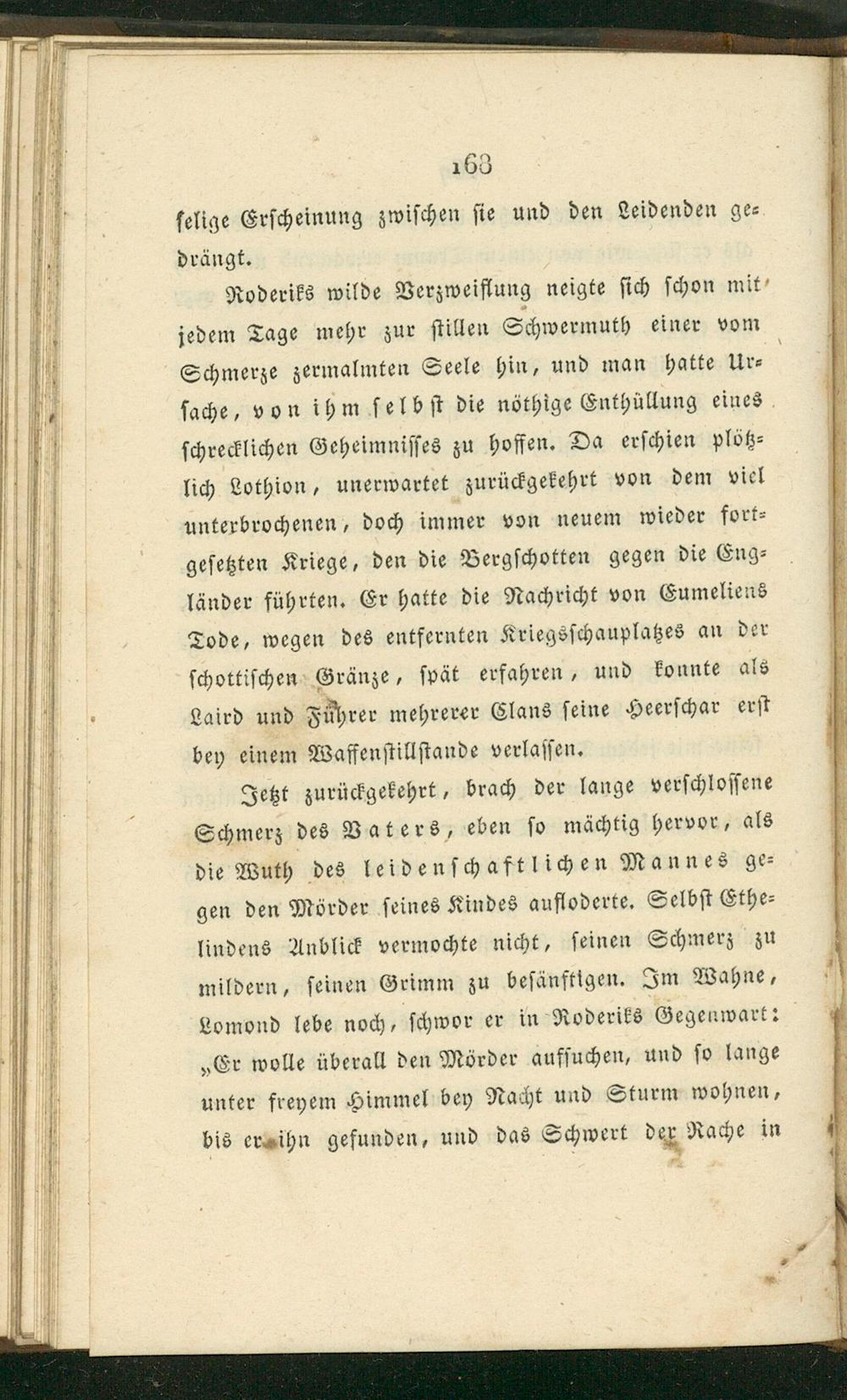 168

selige Erscheinung zwischen sie und den Leidenden gedrängt.

Roderiks wilde Verzweiflung neigte sich schon mit jedem Tage mehr zur stillen Schwermuth einer vom Schmerze zermalmten Seele hin, und man hatte Ursache, von ihm selbst die nöthige Enthüllung eines schrecklichen Geheimnisses zu hoffen. Da erschien plötzlich Lothion, unerwartet zurückgekehrt von dem viel unterbrochenen, doch immer von neuem wieder fortgesetzten Kriege, den die Bergschotten gegen die Engländer führten. Er hatte die Nachricht von Eumeliens Tode, wegen des entfernten Kriegsschauplatzes an der schottischen Gränze, spät erfahren, und konnte als Laird und Führer mehrerer Clans seine Heerschar erst bey einem Waffenstillstande verlassen.

Jetzt zurückgekehrt, brach der lange verschlossene Schmerz des Vaters, eben so mächtig hervor, als die Wuth des leidenschaftlichen Mannes gegen den Mörder seines Kindes aufloderte. Selbst Ethelindens Anblick vermochte nicht, seinen Schmerz zu mildern, seinen Grimm zu besänftigen. Im Wahne, Lomond lebe noch, schwor er in Roderiks Gegenwart: „Er wolle überall den Mörder aufsuchen, und so lange unter freyem Himmel bey Nacht und Sturm wohnen, bis er ihn gefunden, und das Schwert der Rache in